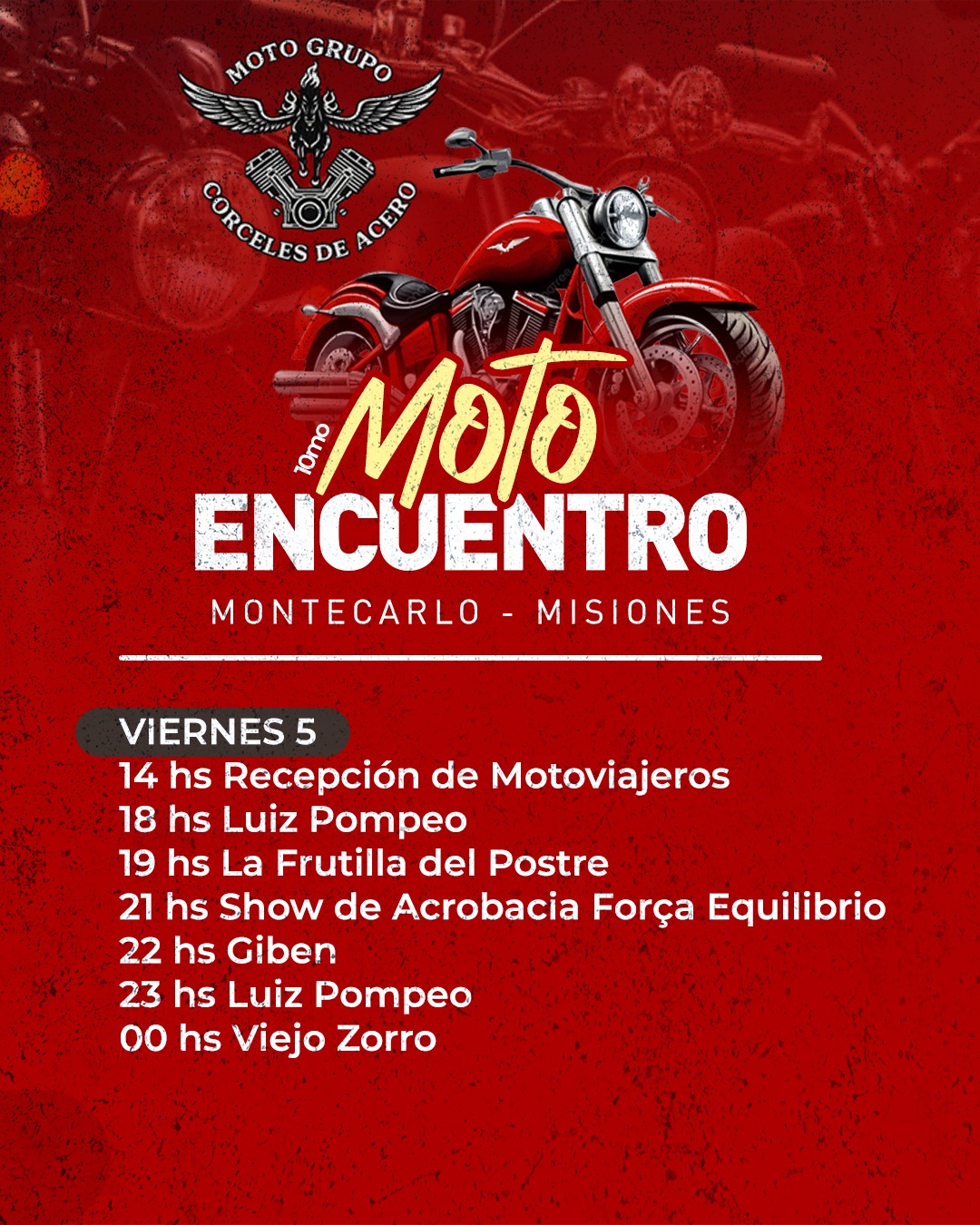 MOTO GRUPO
CORCELES DE ACERO

10mo
Moto
ENCUENTRO
MONTECARLO - MISIONES

VIERNES 5
14 hs Recepción de Motoviajeros
18 hs Luiz Pompeo
19 hs La Frutilla del Postre
21 hs Show de Acrobacia Força Equilibrio
22 hs Giben
23 hs Luiz Pompeo
00 hs Viejo Zorro